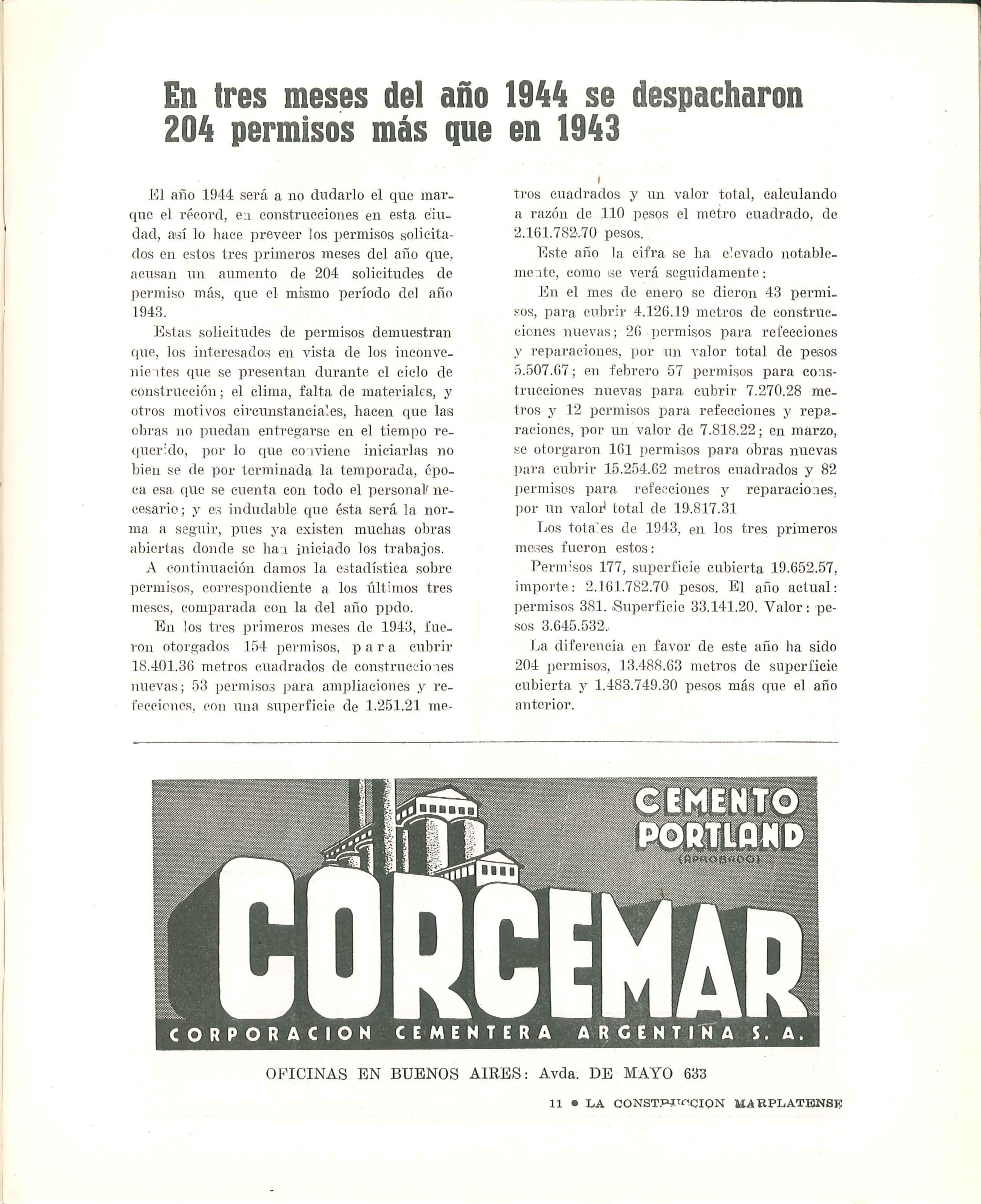 En tres meses del año 1944 se despacharon 204 permisos más que en 1943

El año 1944 será a no dudarlo el que marque el récord, en construcciones en esta ciudad, así lo hace preveer los permisos solicitados en estos tres primeros meses del año que, acusan un aumento de 204 solicitudes de permiso más, que el mismo período del año 1943.

Estas solicitudes de permisos demuestran que, los interesados en vista de los inconvenientes que se presentan durante el ciclo de construcción; el clima, falta de materiales, y otros motivos circunstanciales, hacen que las obras no puedan entregarse en el tiempo requerido, por lo que conviene iniciarlas no bien se de por terminada la temporada, época esa que se cuenta con todo el personal necesario; y es indudable que ésta será la norma a seguir, pues ya existen muchas obras abiertas donde se han iniciado los trabajos.

A continuación damos la estadística sobre permisos, correspondiente a los últimos tres meses, comparada con la del año ppdo.

En los tres primeros meses de 1943, fueron otorgados 154 permisos, para cubrir 18.401.36 metros cuadrados de construcciones nuevas; 53 permisos para ampliaciones y refecciones, con una superficie de 1.251.21 metros cuadrados y un valor total, calculando a razón de 110 pesos el metro cuadrado, de 2.161.782.70 pesos.

Este año la cifra se ha elevado notablemente, como se verá seguidamente:

En el mes de enero se dieron 43 permisos, para cubrir 4.126.19 metros de construcciones nuevas; 26 permisos para refecciones y reparaciones, por un valor total de pesos 5.507.67; en febrero 57 permisos para construcciones nuevas para cubrir 7.270.28 metros y 12 permisos para refecciones y reparaciones, por un valor de 7.818.22; en marzo, se otorgaron 161 permisos para obras nuevas para cubrir 15.254.62 metros cuadrados y 82 permisos para refecciones y reparaciones, por un valor total de 19.817.31

Los totales de 1943, en los tres primeros meses fueron estos:

Permisos 177, superficie cubierta 19.652.57, importe: 2.161.782.70 pesos. El año actual: permisos 381. Superficie 33.141.20. Valor: pesos 3.645.532.

La diferencia en favor de este año ha sido 204 permisos, 13.488.63 metros de superficie cubierta y 1.483.749.30 pesos más que el año anterior.

CEMENTO PORTLAND (APROBADO)

CORCEMAR

CORPORACION CEMENTERA ARGENTINA S. A.

OFICINAS EN BUENOS AIRES: Avda. DE MAYO 633

11 • LA CONSTRUCCION MARPLATENSE